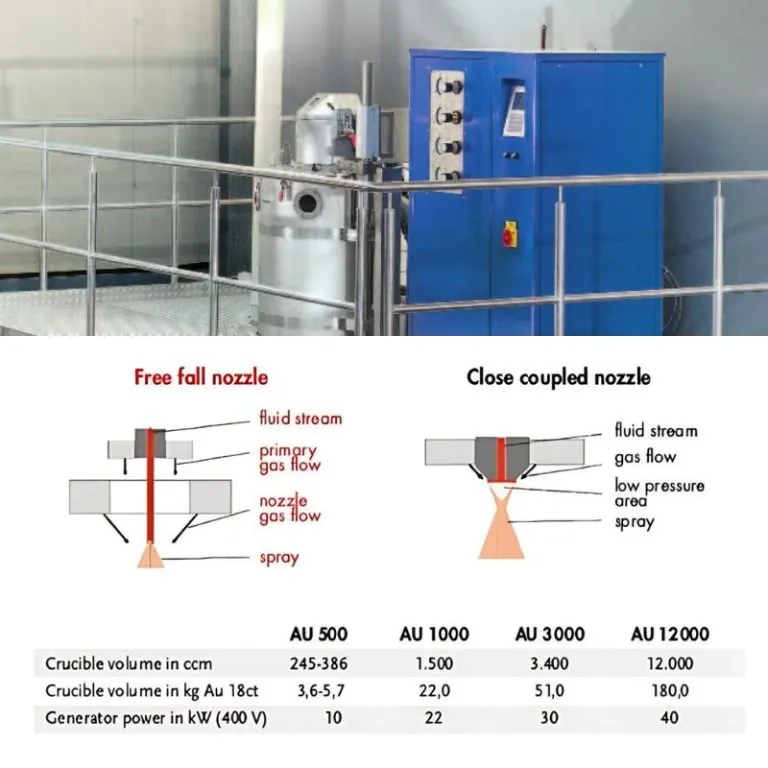 Free fall nozzle

fluid stream
primary gas flow
nozzle gas flow
spray

Close coupled nozzle

fluid stream
gas flow
low pressure area
spray

| | AU 500 | AU 1000 | AU 3000 | AU 12000 |
|---|---|---|---|---|
| Crucible volume in ccm | 245-386 | 1.500 | 3.400 | 12.000 |
| Crucible volume in kg Au 18ct | 3,6-5,7 | 22,0 | 51,0 | 180,0 |
| Generator power in kW (400 V) | 10 | 22 | 30 | 40 |